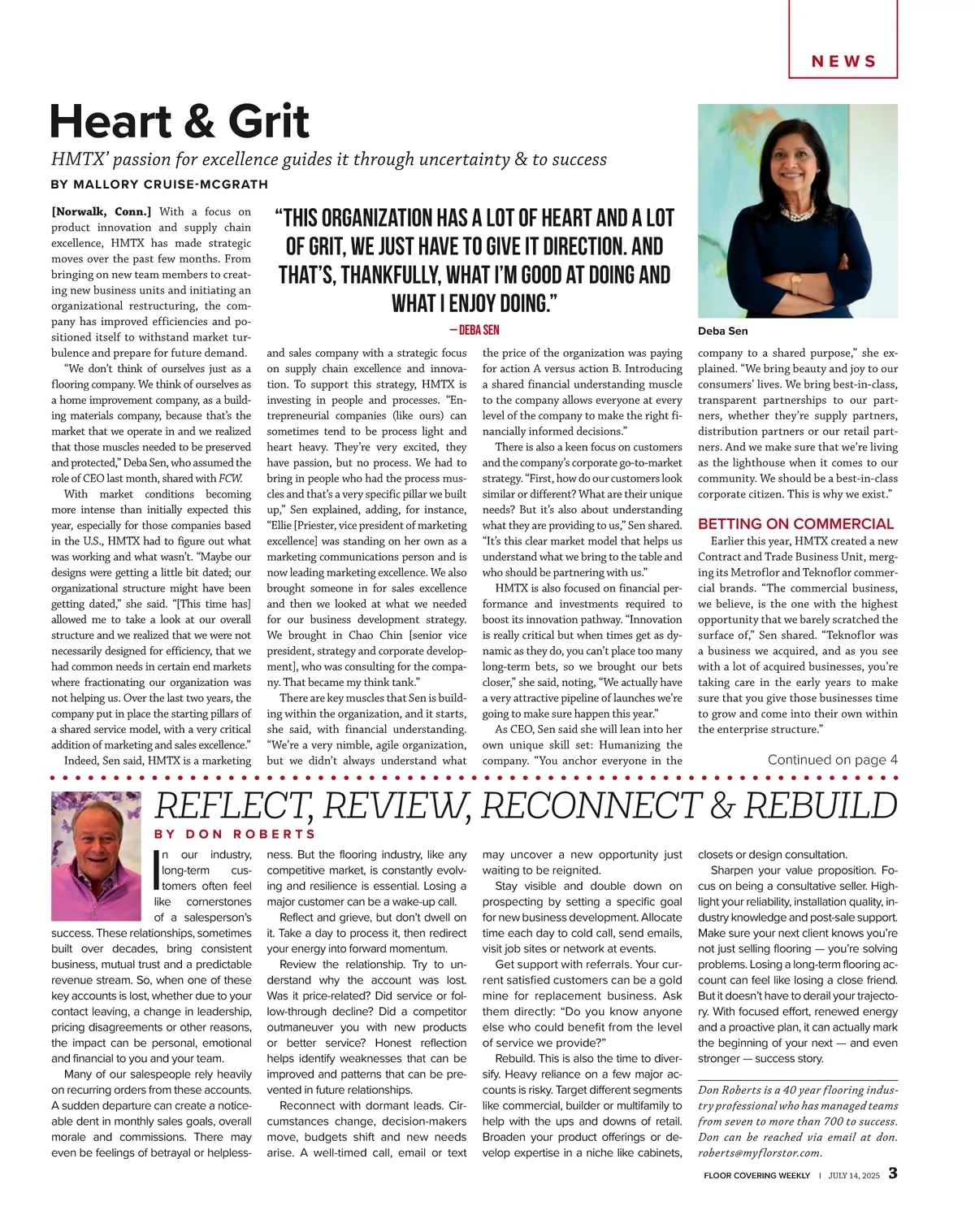 NEWS

Heart & Grit

HMTX' passion for excellence guides it through uncertainty & to success

BY MALLORY CRUISE-MCGRATH

"THIS ORGANIZATION HAS A LOT OF HEART AND A LOT OF GRIT, WE JUST HAVE TO GIVE IT DIRECTION. AND THAT'S, THANKFULLY, WHAT I'M GOOD AT DOING AND WHAT I ENJOY DOING."

— DEBA SEN

Deba Sen

[Norwalk, Conn.] With a focus on product innovation and supply chain excellence, HMTX has made strategic moves over the past few months. From bringing on new team members to creating new business units and initiating an organizational restructuring, the company has improved efficiencies and positioned itself to withstand market turbulence and prepare for future demand.

"We don't think of ourselves just as a flooring company. We think of ourselves as a home improvement company, as a building materials company, because that's the market that we operate in and we realized that those muscles needed to be preserved and protected," Deba Sen, who assumed the role of CEO last month, shared with FCW.

With market conditions becoming more intense than initially expected this year, especially for those companies based in the U.S., HMTX had to figure out what was working and what wasn't. "Maybe our designs were getting a little bit dated; our organizational structure might have been getting dated," she said. "[This time has] allowed me to take a look at our overall structure and we realized that we were not necessarily designed for efficiency, that we had common needs in certain end markets where fractionating our organization was not helping us. Over the last two years, the company put in place the starting pillars of a shared service model, with a very critical addition of marketing and sales excellence."

Indeed, Sen said, HMTX is a marketing and sales company with a strategic focus on supply chain excellence and innovation. To support this strategy, HMTX is investing in people and processes. "Entrepreneurial companies (like ours) can sometimes tend to be process light and heart heavy. They're very excited, they have passion, but no process. We had to bring in people who had the process muscles and that's a very specific pillar we built up," Sen explained, adding, for instance, "Ellie [Priester, vice president of marketing excellence] was standing on her own as a marketing communications person and is now leading marketing excellence. We also brought someone in for sales excellence and then we looked at what we needed for our business development strategy. We brought in Chao Chin [senior vice president, strategy and corporate development], who was consulting for the company. That became my think tank."

There are key muscles that Sen is building within the organization, and it starts, she said, with financial understanding. "We're a very nimble, agile organization, but we didn't always understand what the price of the organization was paying for action A versus action B. Introducing a shared financial understanding muscle to the company allows everyone at every level of the company to make the right financially informed decisions."

There is also a keen focus on customers and the company's corporate go-to-market strategy. "First, how do our customers look similar or different? What are their unique needs? But it's also about understanding what they are providing to us," Sen shared. "It's this clear market model that helps us understand what we bring to the table and who should be partnering with us."

HMTX is also focused on financial performance and investments required to boost its innovation pathway. "Innovation is really critical but when times get as dynamic as they do, you can't place too many long-term bets, so we brought our bets closer," she said, noting, "We actually have a very attractive pipeline of launches we're going to make sure happen this year."

As CEO, Sen said she will lean into her own unique skill set: Humanizing the company. "You anchor everyone in the company to a shared purpose," she explained. "We bring beauty and joy to our consumers' lives. We bring best-in-class, transparent partnerships to our partners, whether they're supply partners, distribution partners or our retail partners. And we make sure that we're living as the lighthouse when it comes to our community. We should be a best-in-class corporate citizen. This is why we exist."

BETTING ON COMMERCIAL

Earlier this year, HMTX created a new Contract and Trade Business Unit, merging its Metroflor and Teknoflor commercial brands. "The commercial business, we believe, is the one with the highest opportunity that we barely scratched the surface of," Sen shared. "Teknoflor was a business we acquired, and as you see with a lot of acquired businesses, you're taking care in the early years to make sure that you give those businesses time to grow and come into their own within the enterprise structure."

Continued on page 4

REFLECT, REVIEW, RECONNECT & REBUILD

BY DON ROBERTS

In our industry, long-term customers often feel like cornerstones of a salesperson's success. These relationships, sometimes built over decades, bring consistent business, mutual trust and a predictable revenue stream. So, when one of these key accounts is lost, whether due to your contact leaving, a change in leadership, pricing disagreements or other reasons, the impact can be personal, emotional and financial to you and your team.

Many of our salespeople rely heavily on recurring orders from these accounts. A sudden departure can create a noticeable dent in monthly sales goals, overall morale and commissions. There may even be feelings of betrayal or helplessness. But the flooring industry, like any competitive market, is constantly evolving and resilience is essential. Losing a major customer can be a wake-up call.

Reflect and grieve, but don't dwell on it. Take a day to process it, then redirect your energy into forward momentum.

Review the relationship. Try to understand why the account was lost. Was it price-related? Did service or follow-through decline? Did a competitor outmaneuver you with new products or better service? Honest reflection helps identify weaknesses that can be improved and patterns that can be prevented in future relationships.

Reconnect with dormant leads. Circumstances change, decision-makers move, budgets shift and new needs arise. A well-timed call, email or text may uncover a new opportunity just waiting to be reignited.

Stay visible and double down on prospecting by setting a specific goal for new business development. Allocate time each day to cold call, send emails, visit job sites or network at events.

Get support with referrals. Your current satisfied customers can be a gold mine for replacement business. Ask them directly: "Do you know anyone else who could benefit from the level of service we provide?"

Rebuild. This is also the time to diversify. Heavy reliance on a few major accounts is risky. Target different segments like commercial, builder or multifamily to help with the ups and downs of retail. Broaden your product offerings or develop expertise in a niche like cabinets, closets or design consultation.

Sharpen your value proposition. Focus on being a consultative seller. Highlight your reliability, installation quality, industry knowledge and post-sale support. Make sure your next client knows you're not just selling flooring — you're solving problems. Losing a long-term flooring account can feel like losing a close friend. But it doesn't have to derail your trajectory. With focused effort, renewed energy and a proactive plan, it can actually mark the beginning of your next — and even stronger — success story.

Don Roberts is a 40 year flooring industry professional who has managed teams from seven to more than 700 to success. Don can be reached via email at don.roberts@myflorstor.com.

FLOOR COVERING WEEKLY | JULY 14, 2025 3